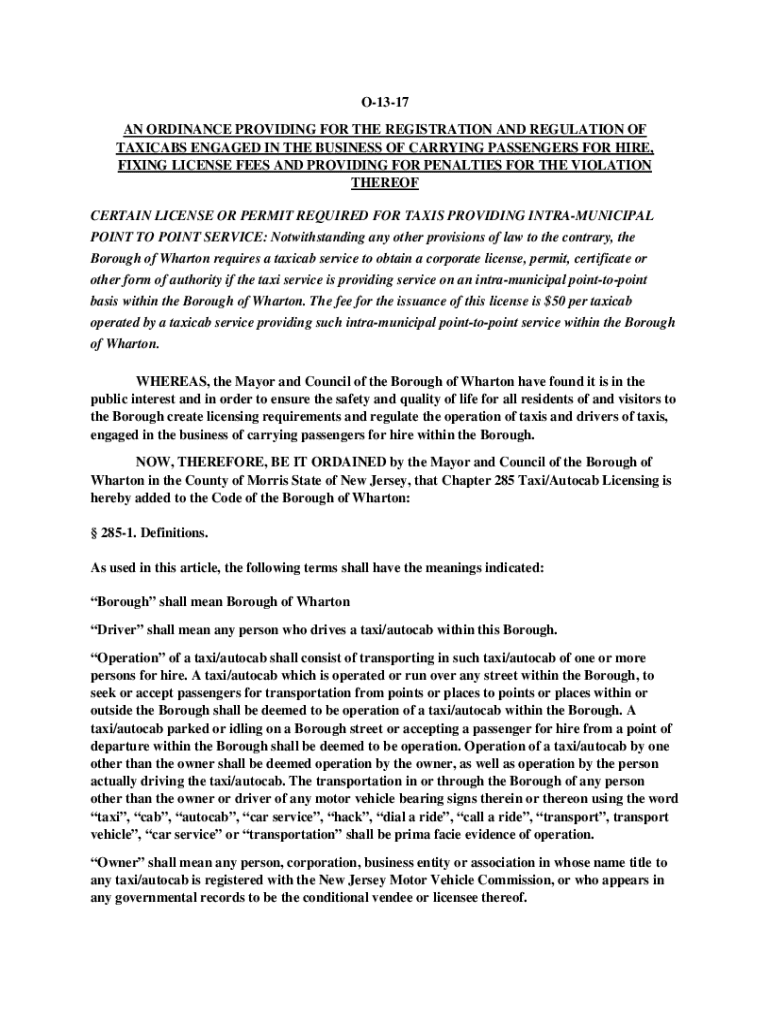 O-13-17

AN ORDINANCE PROVIDING FOR THE REGISTRATION AND REGULATION OF TAXICABS ENGAGED IN THE BUSINESS OF CARRYING PASSENGERS FOR HIRE, FIXING LICENSE FEES AND PROVIDING FOR PENALTIES FOR THE VIOLATION THEREOF

CERTAIN LICENSE OR PERMIT REQUIRED FOR TAXIS PROVIDING INTRA-MUNICIPAL POINT TO POINT SERVICE: Notwithstanding any other provisions of law to the contrary, the Borough of Wharton requires a taxicab service to obtain a corporate license, permit, certificate or other form of authority if the taxi service is providing service on an intra-municipal point-to-point basis within the Borough of Wharton. The fee for the issuance of this license is $50 per taxicab operated by a taxicab service providing such intra-municipal point-to-point service within the Borough of Wharton.

WHEREAS, the Mayor and Council of the Borough of Wharton have found it is in the public interest and in order to ensure the safety and quality of life for all residents of and visitors to the Borough create licensing requirements and regulate the operation of taxis and drivers of taxis, engaged in the business of carrying passengers for hire within the Borough.

NOW, THEREFORE, BE IT ORDAINED by the Mayor and Council of the Borough of Wharton in the County of Morris State of New Jersey, that Chapter 285 Taxi/Autocab Licensing is hereby added to the Code of the Borough of Wharton:

§ 285-1. Definitions.

As used in this article, the following terms shall have the meanings indicated:

“Borough” shall mean Borough of Wharton

“Driver” shall mean any person who drives a taxi/autocab within this Borough.

“Operation” of a taxi/autocab shall consist of transporting in such taxi/autocab of one or more persons for hire. A taxi/autocab which is operated or run over any street within the Borough, to seek or accept passengers for transportation from points or places to points or places within or outside the Borough shall be deemed to be operation of a taxi/autocab within the Borough. A taxi/autocab parked or idling on a Borough street or accepting a passenger for hire from a point of departure within the Borough shall be deemed to be operation. Operation of a taxi/autocab by one other than the owner shall be deemed operation by the owner, as well as operation by the person actually driving the taxi/autocab. The transportation in or through the Borough of any person other than the owner or driver of any motor vehicle bearing signs therein or thereon using the word “taxi”, “cab”, “autocab”, “car service”, “hack”, “dial a ride”, “call a ride”, “transport”, transport vehicle”, “car service” or “transportation” shall be prima facie evidence of operation.

“Owner” shall mean any person, corporation, business entity or association in whose name title to any taxi/autocab is registered with the New Jersey Motor Vehicle Commission, or who appears in any governmental records to be the conditional vendee or licensee thereof.